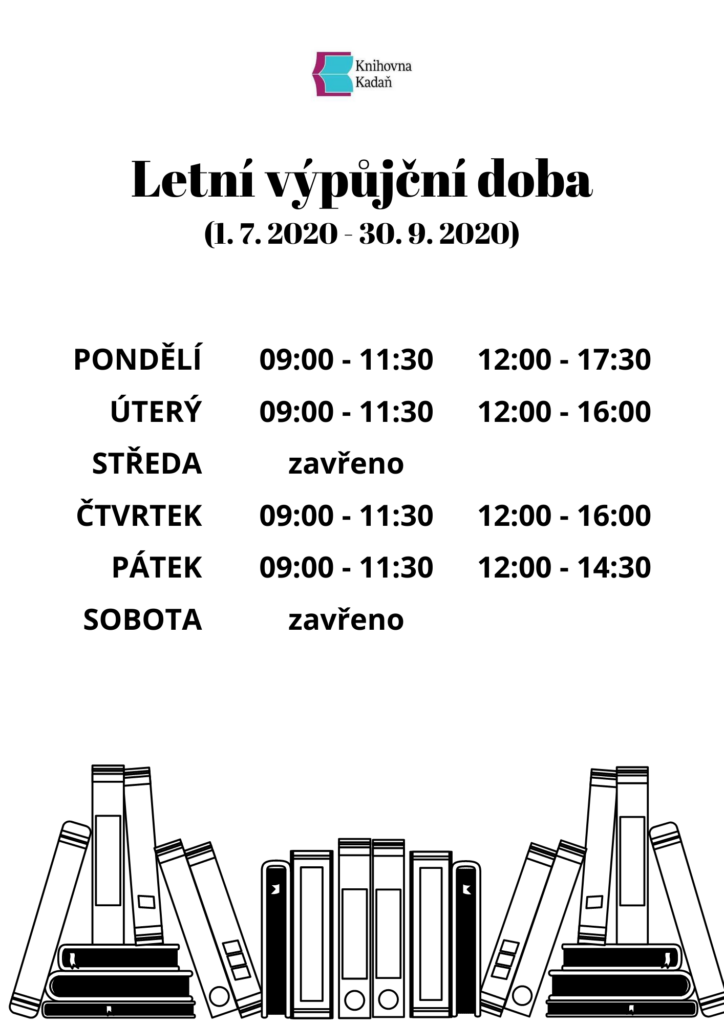 Knihovna
Kadaň

Letní výpůjční doba
(1. 7. 2020 - 30. 9. 2020)

| PONDĚLÍ | 09:00 - 11:30 | 12:00 - 17:30 |
|---|---|---|
| ÚTERÝ | 09:00 - 11:30 | 12:00 - 16:00 |
| STŘEDA | zavřeno | |
| ČTVRTEK | 09:00 - 11:30 | 12:00 - 16:00 |
| PÁTEK | 09:00 - 11:30 | 12:00 - 14:30 |
| SOBOTA | zavřeno | |